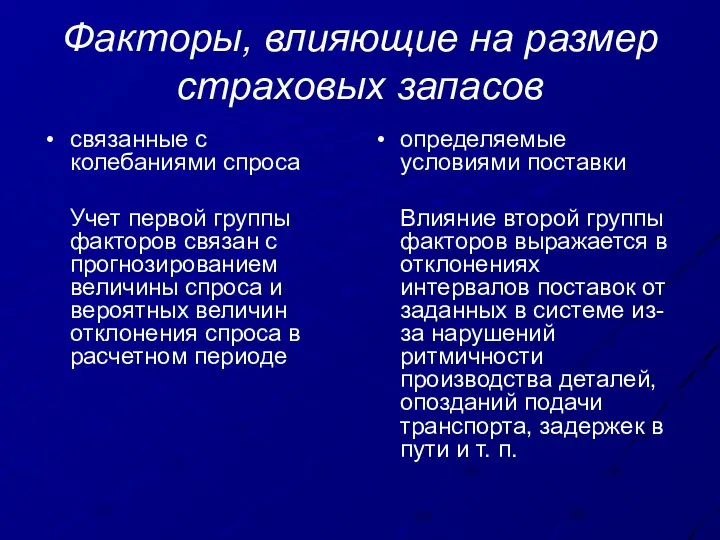 Факторы, влияющие на размер страховых запасов

• связанные с колебаниями спроса

Учет первой группы факторов связан с прогнозированием величины спроса и вероятных величин отклонения спроса в расчетном периоде

• определяемые условиями поставки

Влияние второй группы факторов выражается в отклонениях интервалов поставок от заданных в системе из-за нарушений ритмичности производства деталей, опозданий подачи транспорта, задержек в пути и т. п.